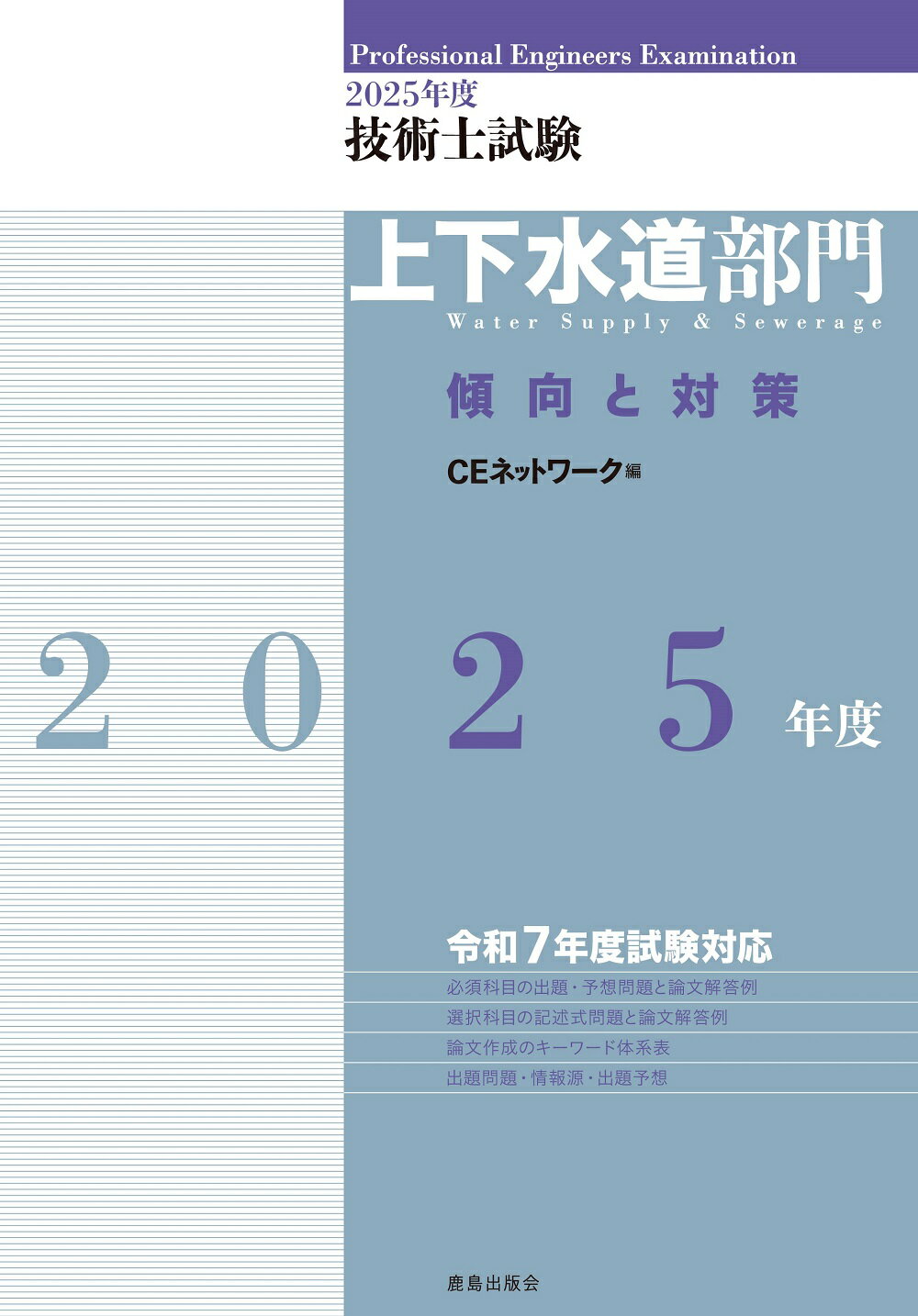 Professional Engineers Examination
2025年度
技術士試験

上下水道部門
Water Supply & Sewerage

傾向と対策

CEネットワーク編

2025年度

令和7年度試験対応

必須科目の出題・予想問題と論文解答例

選択科目の記述式問題と論文解答例

論文作成のキーワード体系表

出題問題・情報源・出題予想

鹿島出版会